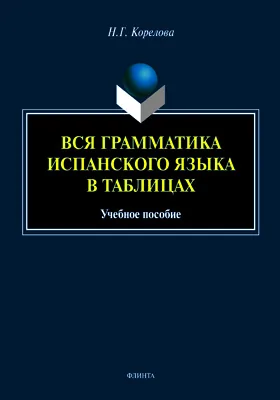 Н.Г. Корелова

ВСЯ ГРАММАТИКА ИСПАНСКОГО ЯЗЫКА В ТАБЛИЦАХ

Учебное пособие

ФЛИНТА